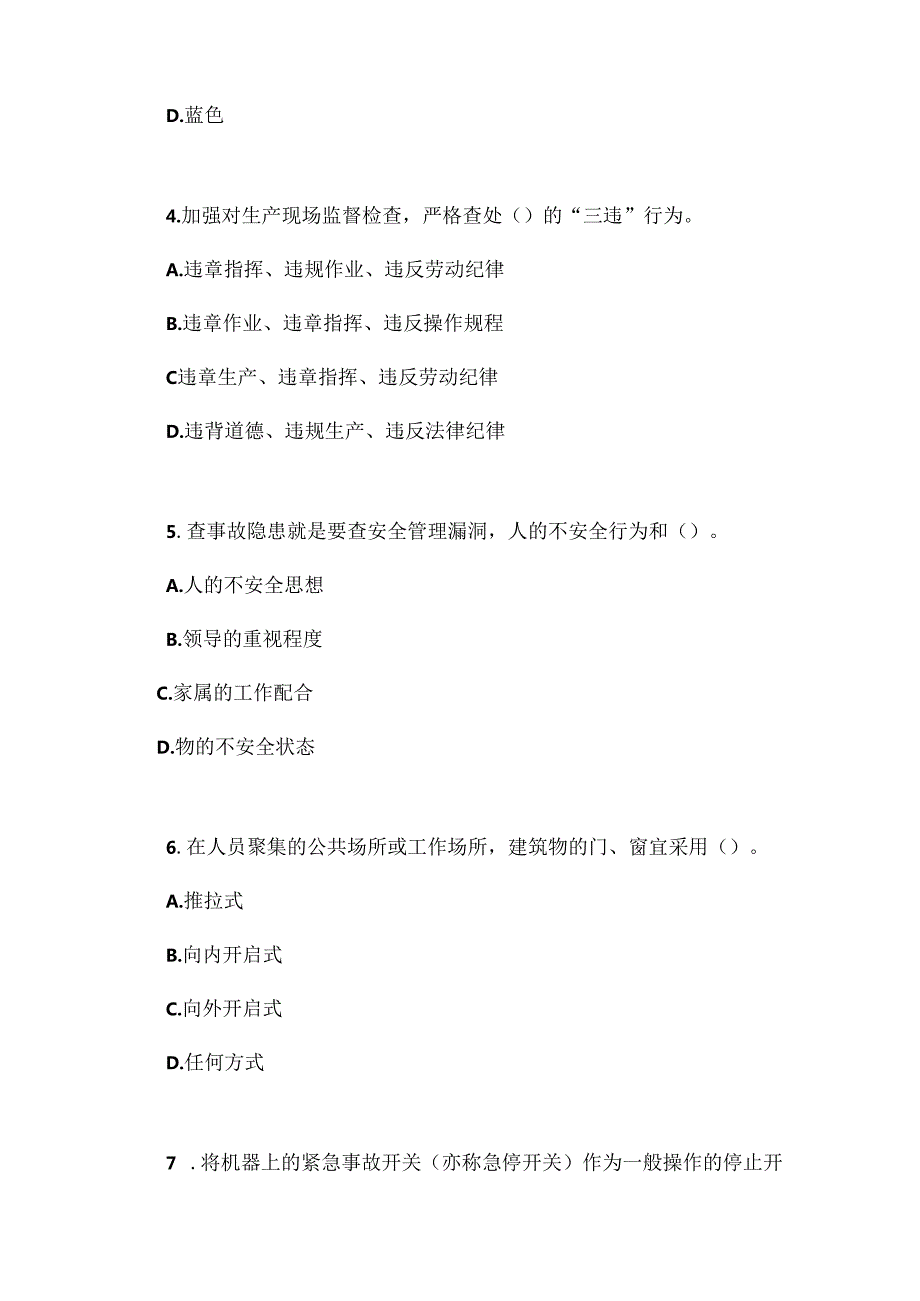 D.蓝色

4.加强对生产现场监督检查，严格查处（）的“三违”行为。

A.违章指挥、违规作业、违反劳动纪律

B.违章作业、违章指挥、违反操作规程

C违章生产、违章指挥、违反劳动纪律

D.违背道德、违规生产、违反法律纪律

5. 查事故隐患就是要查安全管理漏洞，人的不安全行为和（）。

A.人的不安全思想

B.领导的重视程度

C.家属的工作配合

D.物的不安全状态

6. 在人员聚集的公共场所或工作场所，建筑物的门、窗宜采用（）。

A.推拉式

B.向内开启式

C.向外开启式

D.任何方式

7 . 将机器上的紧急事故开关（亦称急停开关）作为一般操作的停止开